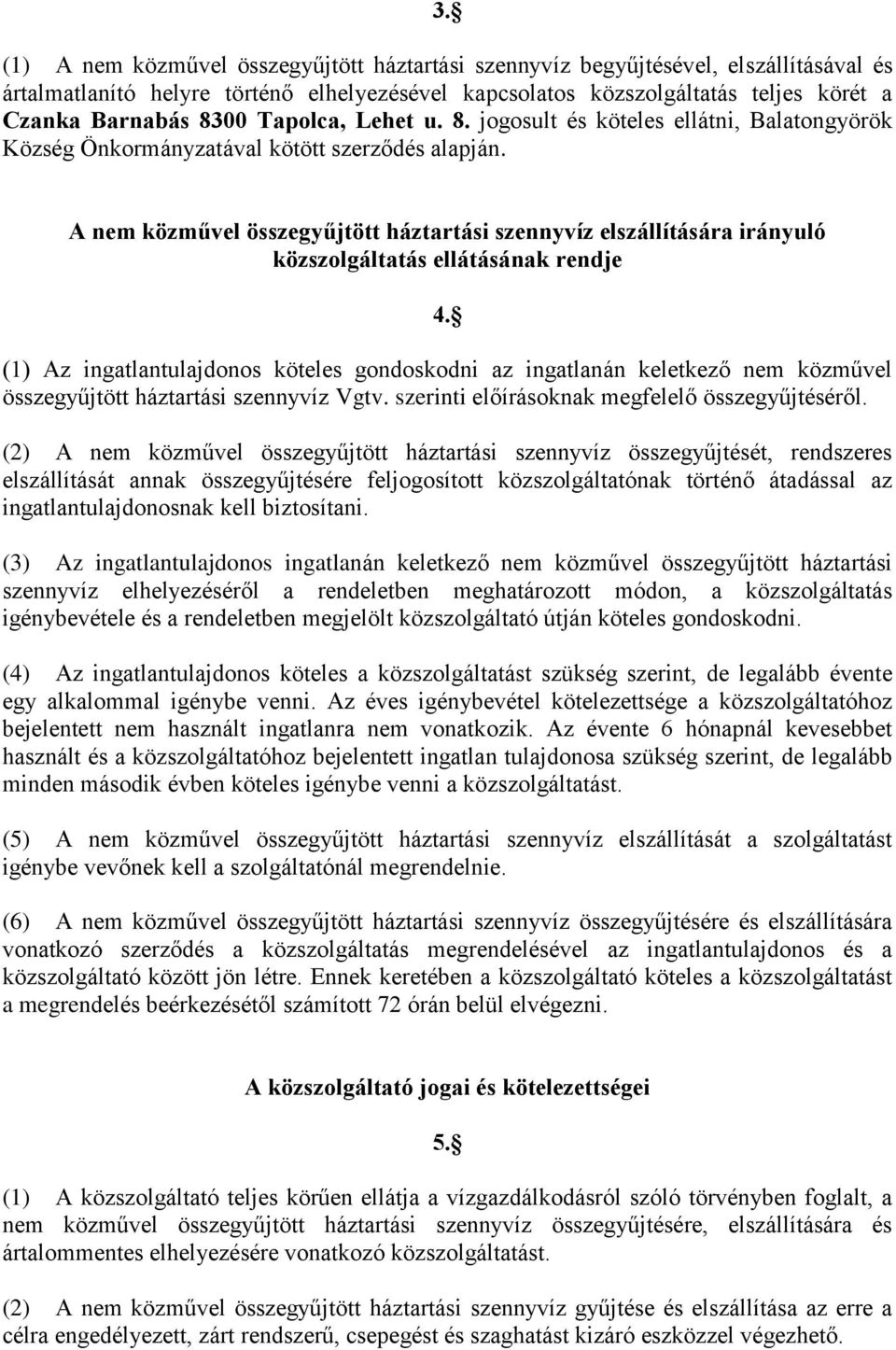 3.§

(1) A nem közművel összegyűjtött háztartási szennyvíz begyűjtésével, elszállításával és ártalmatlanító helyre történő elhelyezésével kapcsolatos közszolgáltatás teljes körét a Czanka Barnabás 8300 Tapolca, Lehet u. 8. jogosult és köteles ellátni, Balatongyörök Község Önkormányzatával kötött szerződés alapján.

A nem közművel összegyűjtött háztartási szennyvíz elszállítására irányuló közszolgáltatás ellátásának rendje

4.§

(1) Az ingatlantulajdonos köteles gondoskodni az ingatlanán keletkező nem közművel összegyűjtött háztartási szennyvíz Vgtv. szerinti előírásoknak megfelelő összegyűjtéséről.

(2) A nem közművel összegyűjtött háztartási szennyvíz összegyűjtését, rendszeres elszállítását annak összegyűjtésére feljogosított közszolgáltatónak történő átadással az ingatlantulajdonosnak kell biztosítani.

(3) Az ingatlantulajdonos ingatlanán keletkező nem közművel összegyűjtött háztartási szennyvíz elhelyezéséről a rendeletben meghatározott módon, a közszolgáltatás igénybevétele és a rendeletben megjelölt közszolgáltató útján köteles gondoskodni.

(4) Az ingatlantulajdonos köteles a közszolgáltatást szükség szerint, de legalább évente egy alkalommal igénybe venni. Az éves igénybevétel kötelezettsége a közszolgáltatóhoz bejelentett nem használt ingatlanra nem vonatkozik. Az évente 6 hónapnál kevesebbet használt és a közszolgáltatóhoz bejelentett ingatlan tulajdonosa szükség szerint, de legalább minden második évben köteles igénybe venni a közszolgáltatást.

(5) A nem közművel összegyűjtött háztartási szennyvíz elszállítását a szolgáltatást igénybe vevőnek kell a szolgáltatónál megrendelnie.

(6) A nem közművel összegyűjtött háztartási szennyvíz összegyűjtésére és elszállítására vonatkozó szerződés a közszolgáltatás megrendelésével az ingatlantulajdonos és a közszolgáltató között jön létre. Ennek keretében a közszolgáltató köteles a közszolgáltatást a megrendelés beérkezésétől számított 72 órán belül elvégezni.

A közszolgáltató jogai és kötelezettségei

5.§

(1) A közszolgáltató teljes körűen ellátja a vízgazdálkodásról szóló törvényben foglalt, a nem közművel összegyűjtött háztartási szennyvíz összegyűjtésére, elszállítására és ártalommentes elhelyezésére vonatkozó közszolgáltatást.

(2) A nem közművel összegyűjtött háztartási szennyvíz gyűjtése és elszállítása az erre a célra engedélyezett, zárt rendszerű, csepegést és szaghatást kizáró eszközzel végezhető.